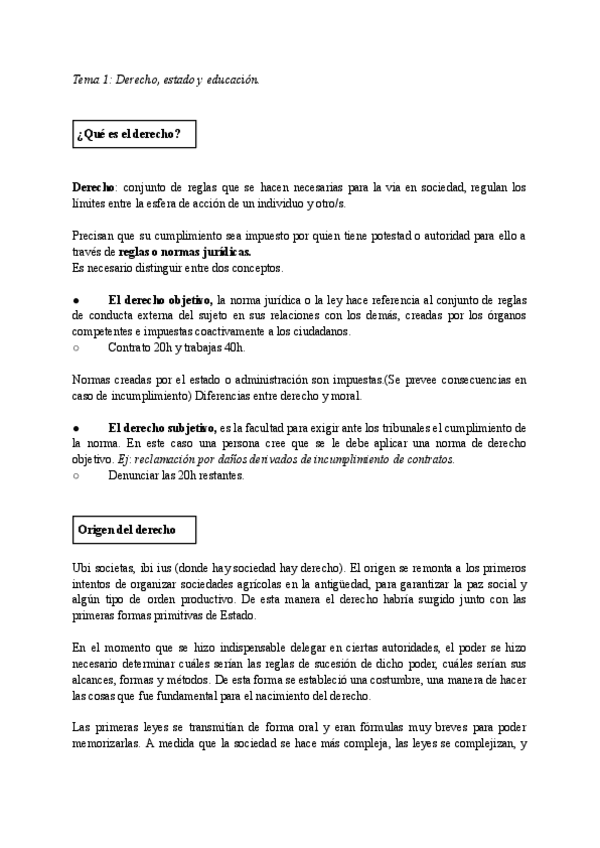 Tema 1: Derecho, estado y educación.

¿Qué es el derecho?

Derecho: conjunto de reglas que se hacen necesarias para la via en sociedad, regulan los límites entre la esfera de acción de un individuo y otro/s.

Precisan que su cumplimiento sea impuesto por quien tiene potestad o autoridad para ello a través de reglas o normas jurídicas.
Es necesario distinguir entre dos conceptos.

● El derecho objetivo, la norma jurídica o la ley hace referencia al conjunto de reglas de conducta externa del sujeto en sus relaciones con los demás, creadas por los órganos competentes e impuestas coactivamente a los ciudadanos.
○ Contrato 20h y trabajas 40h.

Normas creadas por el estado o administración son impuestas.(Se prevee consecuencias en caso de incumplimiento) Diferencias entre derecho y moral.

● El derecho subjetivo, es la facultad para exigir ante los tribunales el cumplimiento de la norma. En este caso una persona cree que se le debe aplicar una norma de derecho objetivo. Ej: reclamación por daños derivados de incumplimiento de contratos.
○ Denunciar las 20h restantes.

Origen del derecho

Ubi societas, ibi ius (donde hay sociedad hay derecho). El origen se remonta a los primeros intentos de organizar sociedades agrícolas en la antigüedad, para garantizar la paz social y algún tipo de orden productivo. De esta manera el derecho habría surgido junto con las primeras formas primitivas de Estado.

En el momento que se hizo indispensable delegar en ciertas autoridades, el poder se hizo necesario determinar cuáles serían las reglas de sucesión de dicho poder, cuáles serían sus alcances, formas y métodos. De esta forma se estableció una costumbre, una manera de hacer las cosas que fue fundamental para el nacimiento del derecho.

Las primeras leyes se transmitían de forma oral y eran fórmulas muy breves para poder memorizarlas. A medida que la sociedad se hace más compleja, las leyes se complejizan, y